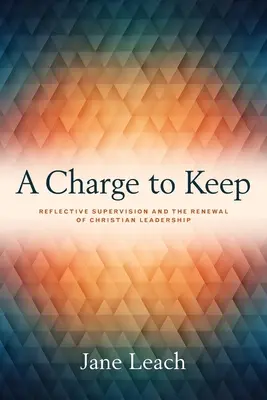 A Charge to Keep

REFLECTIVE SUPERVISION AND THE RENEWAL OF CHRISTIAN LEADERSHIP

Jane Leach